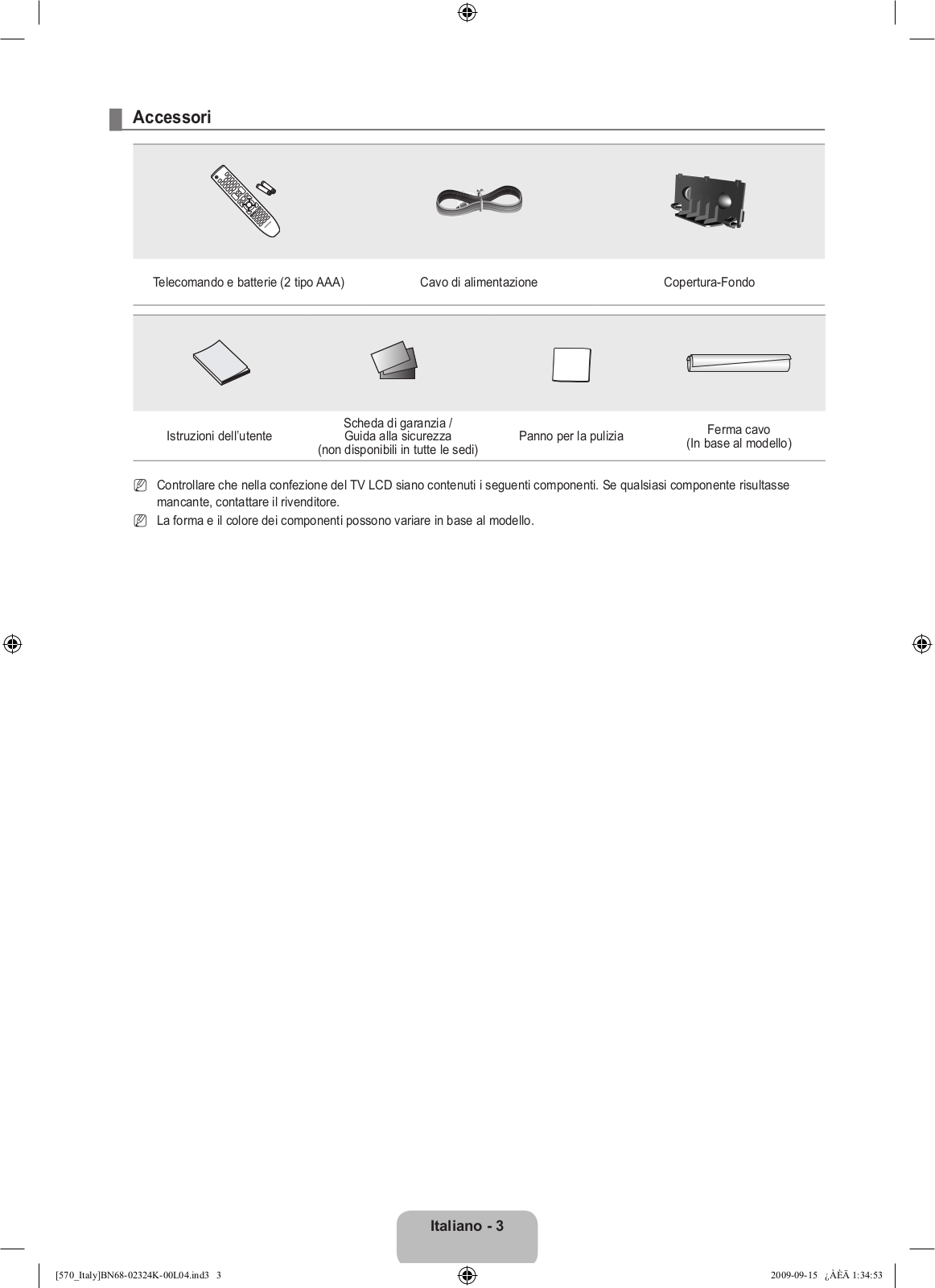 Accessori

Telecomando e batterie (2 tipo AAA)

Cavo di alimentazione

Copertura-Fondo

Istruzioni dell'utente

Scheda di garanzia / Guida alla sicurezza (non disponibili in tutte le sedi)

Panno per la pulizia

Ferma cavo (In base al modello)

Controllare che nella confezione del TV LCD siano contenuti i seguenti componenti. Se qualsiasi componente risultasse mancante, contattare il rivenditore.

La forma e il colore dei componenti possono variare in base al modello.

Italiano - 3

[570_Italy]BN68-02324K-00L04.ind3 3

2009-09-15 ¿ÀÈÄ 1:34:53